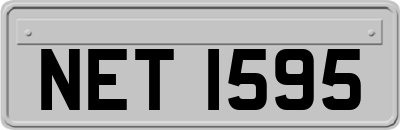 NET 1595